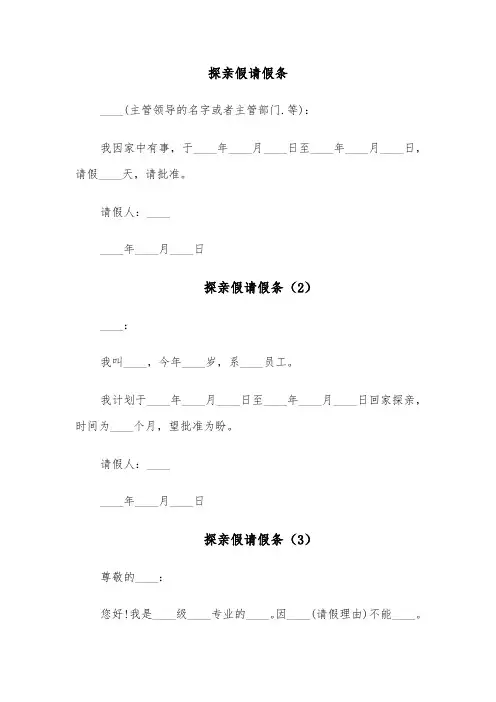 探亲假请假条

____(主管领导的名字或者主管部门.等):

我因家中有事，于____年____月____日至____年____月____日，请假____天，请批准。

请假人：____

____年____月____日

探亲假请假条（2）

____：

我叫____，今年____岁，系____员工。

我计划于____年____月____日至____年____月____日回家探亲，时间为____个月，望批准为盼。

请假人：____

____年____月____日

探亲假请假条（3）

尊敬的____：

您好!我是____级____专业的____。因____(请假理由)不能____。